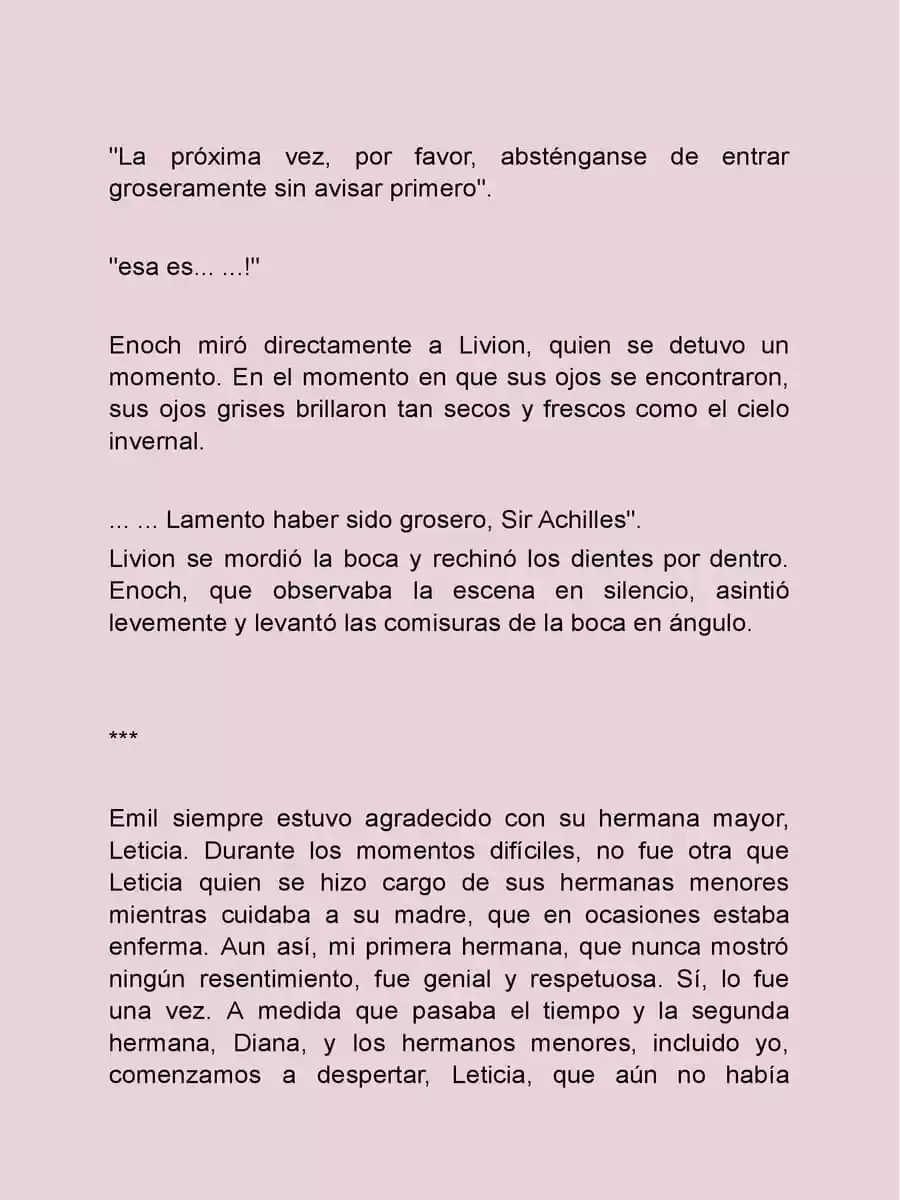 "La próxima vez, por favor, absténganse de entrar groseramente sin avisar primero".

"esa es... ...!"

Enoch miró directamente a Livion, quien se detuvo un momento. En el momento en que sus ojos se encontraron, sus ojos grises brillaron tan secos y frescos como el cielo invernal.

... ... Lamento haber sido grosero, Sir Achilles".
Livion se mordió la boca y rechinó los dientes por dentro. Enoch, que observaba la escena en silencio, asintió levemente y levantó las comisuras de la boca en ángulo.

***

Emil siempre estuvo agradecido con su hermana mayor, Leticia. Durante los momentos difíciles, no fue otra que Leticia quien se hizo cargo de sus hermanas menores mientras cuidaba a su madre, que en ocasiones estaba enferma. Aun así, mi primera hermana, que nunca mostró ningún resentimiento, fue genial y respetuosa. Sí, lo fue una vez. A medida que pasaba el tiempo y la segunda hermana, Diana, y los hermanos menores, incluido yo, comenzamos a despertar, Leticia, que aún no había